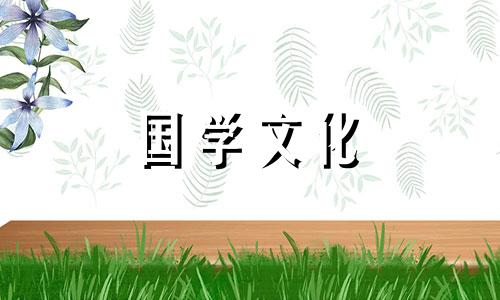 国学文化